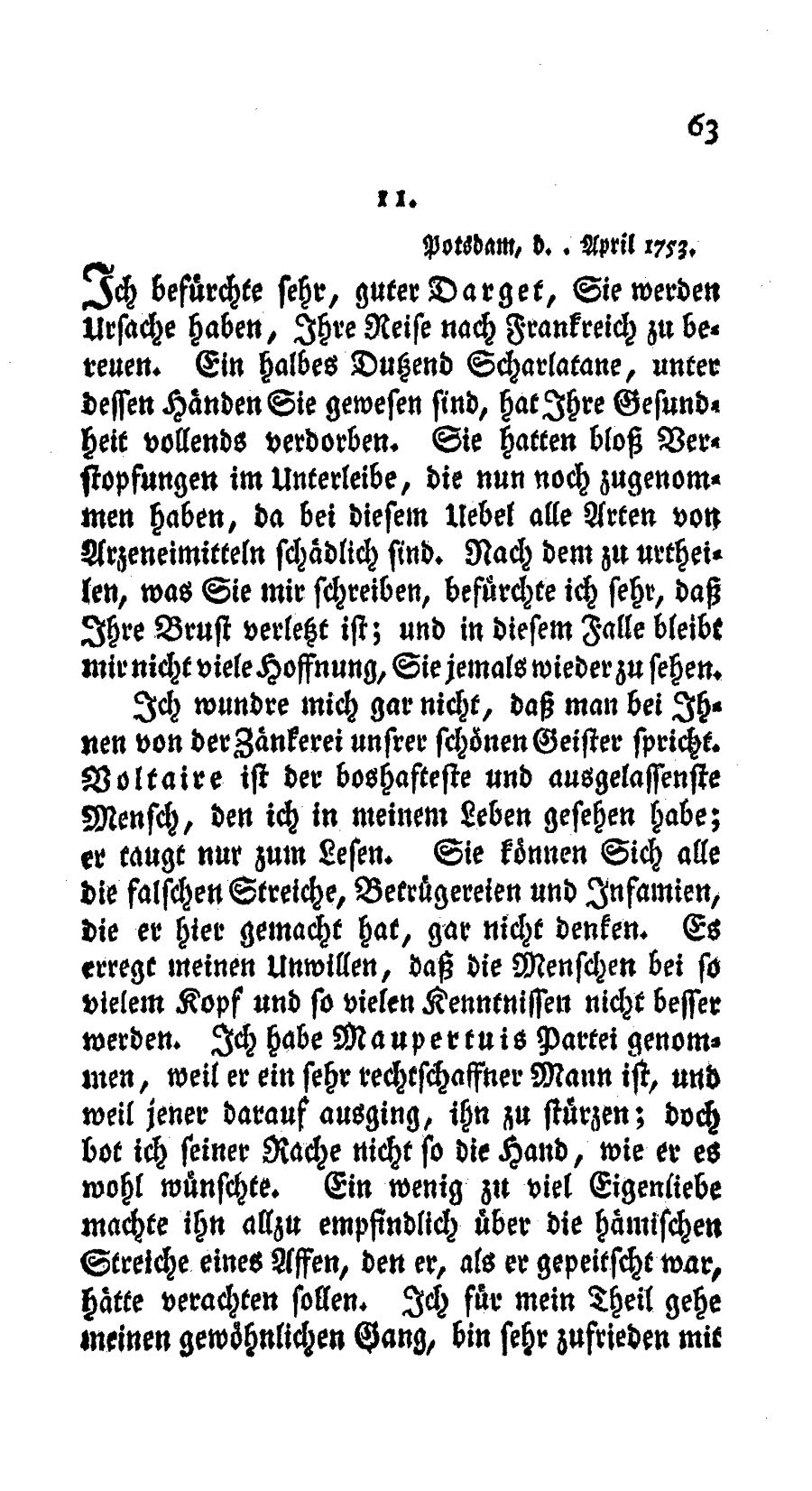 63

11.

Potsdam, d. . April 1753.

Ich befürchte sehr, guter Darget, Sie werden Ursache haben, Ihre Reise nach Frankreich zu bereuen. Ein halbes Dutzend Scharlatane, unter dessen Händen Sie gewesen sind, hat Ihre Gesundheit vollends verdorben. Sie hatten bloß Verstopfungen im Unterleibe, die nun noch zugenommen haben, da bei diesem Uebel alle Arten von Arzeneimitteln schädlich sind. Nach dem zu urtheilen, was Sie mir schreiben, befürchte ich sehr, daß Ihre Brust verletzt ist; und in diesem Falle bleibt mir nicht viele Hoffnung, Sie jemals wieder zu sehen.

Ich wundre mich gar nicht, daß man bei Ihnen von der Zänkerei unsrer schönen Geister spricht. Voltaire ist der boshafteste und ausgelassenste Mensch, den ich in meinem Leben gesehen habe; er taugt nur zum Lesen. Sie können Sich alle die falschen Streiche, Betrügereien und Infamien, die er hier gemacht hat, gar nicht denken. Es erregt meinen Unwillen, daß die Menschen bei so vielem Kopf und so vielen Kenntnissen nicht besser werden. Ich habe Maupertuis Partei genommen, weil er ein sehr rechtschaffner Mann ist, und weil jener darauf ausging, ihn zu stürzen; doch bot ich seiner Rache nicht so die Hand, wie er es wohl wünschte. Ein wenig zu viel Eigenliebe machte ihn allzu empfindlich über die hämischen Streiche eines Affen, den er, als er gepeitscht war, hätte verachten sollen. Ich für mein Theil gehe meinen gewöhnlichen Gang, bin sehr zufrieden mit